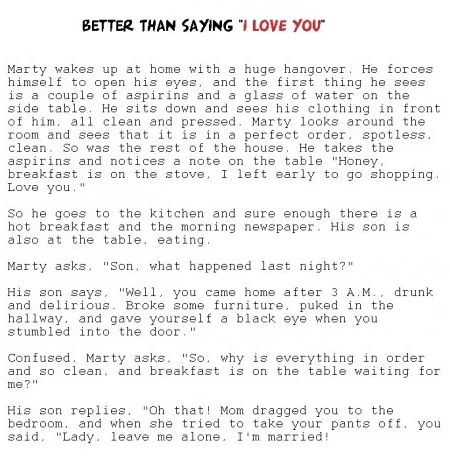 BETTER THAN SAYING "I LOVE YOU"

Marty wakes up at home with a huge hangover. He forces himself to open his eyes, and the first thing he sees is a couple of aspirins and a glass of water on the side table. He sits down and sees his clothing in front of him, all clean and pressed. Marty looks around the room and sees that it is in a perfect order, spotless, clean. So was the rest of the house. He takes the aspirins and notices a note on the table "Honey, breakfast is on the stove, I left early to go shopping. Love you."

So he goes to the kitchen and sure enough there is a hot breakfast and the morning newspaper. His son is also at the table, eating.

Marty asks, "Son, what happened last night?"

His son says, "Well, you came home after 3 A.M., drunk and delirious. Broke some furniture, puked in the hallway, and gave yourself a black eye when you stumbled into the door."

Confused, Marty asks, "So, why is everything in order and so clean, and breakfast is on the table waiting for me?"

His son replies, "Oh that! Mom dragged you to the bedroom, and when she tried to take your pants off, you said, "Lady, leave me alone, I'm married!